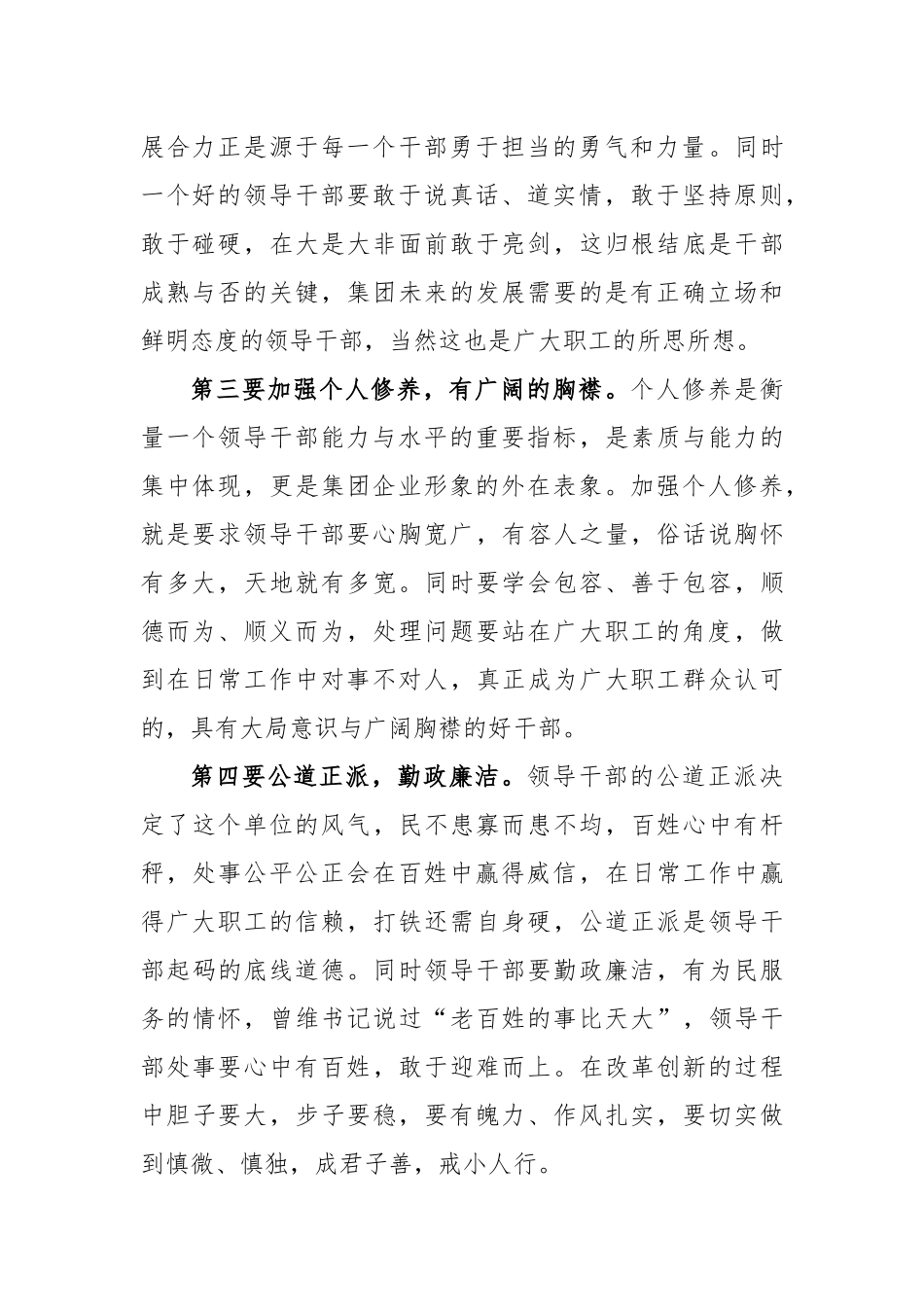 展合力正是源于每一个干部勇于担当的勇气和力量。同时一个好的领导干部要敢于说真话、道实情，敢于坚持原则，敢于碰硬，在大是大非面前敢于亮剑，这归根结底是干部成熟与否的关键，集团未来的发展需要的是有正确立场和鲜明态度的领导干部，当然这也是广大职工的所思所想。

第三要加强个人修养，有广阔的胸襟。个人修养是衡量一个领导干部能力与水平的重要指标，是素质与能力的集中体现，更是集团企业形象的外在表象。加强个人修养，就是要求领导干部要心胸宽广，有容人之量，俗话说胸怀有多大，天地就有多宽。同时要学会包容、善于包容，顺德而为、顺义而为，处理问题要站在广大职工的角度，做到在日常工作中对事不对人，真正成为广大职工群众认可的，具有大局意识与广阔胸襟的好干部。

第四要公道正派，勤政廉洁。领导干部的公道正派决定了这个单位的风气，民不患寡而患不均，百姓心中有杆秤，处事公平公正会在百姓中赢得威信，在日常工作中赢得广大职工的信赖，打铁还需自身硬，公道正派是领导干部起码的底线道德。同时领导干部要勤政廉洁，有为民服务的情怀，曾维书记说过“老百姓的事比天大”，领导干部处事要心中有百姓，敢于迎难而上。在改革创新的过程中胆子要大，步子要稳，要有魄力、作风扎实，要切实做到慎微、慎独，成君子善，戒小人行。